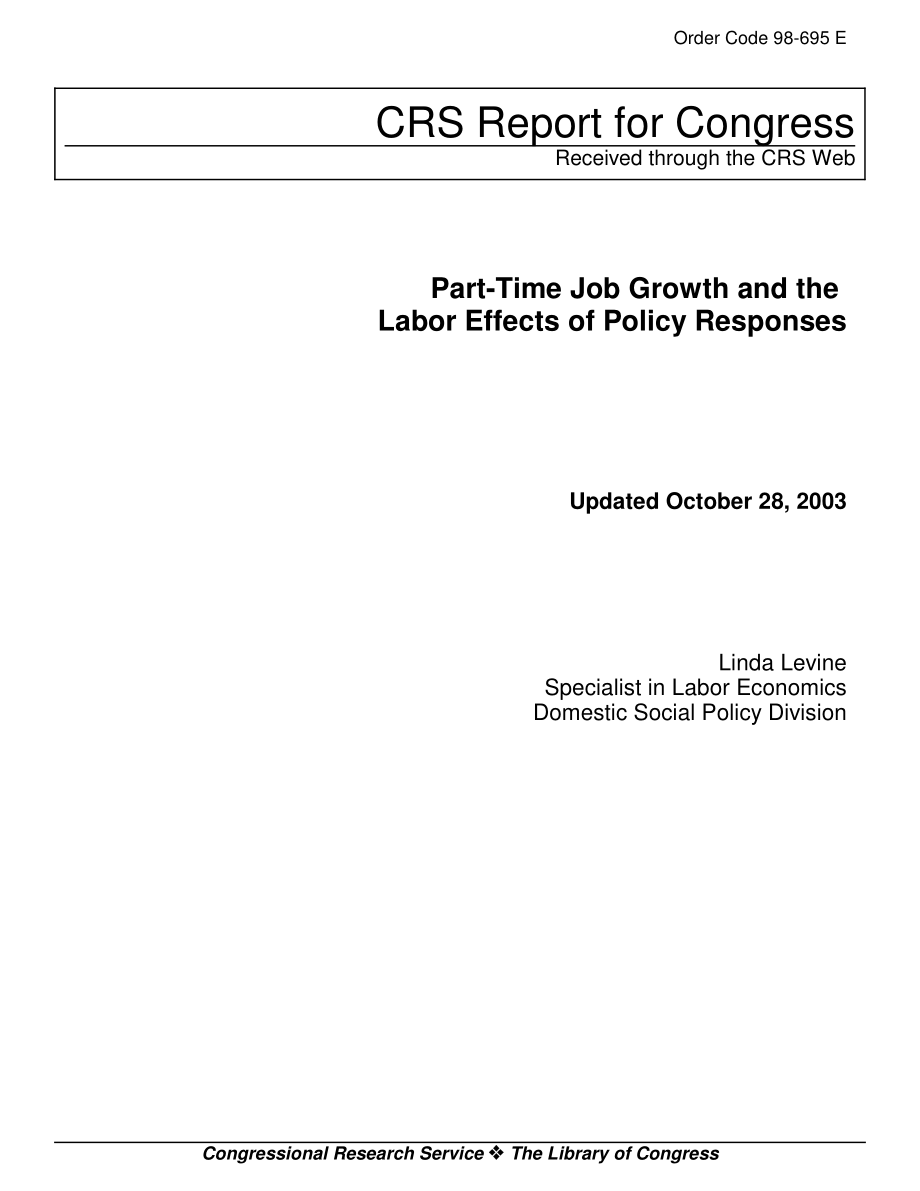 Order Code 98-695 E

CRS Report for Congress
Received through the CRS Web

Part-Time Job Growth and the Labor Effects of Policy Responses

Updated October 28, 2003

Linda Levine
Specialist in Labor Economics
Domestic Social Policy Division

Congressional Research Service ❖ The Library of Congress